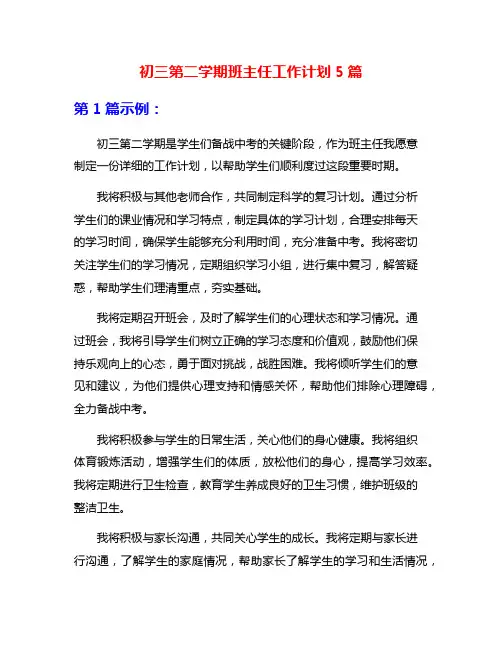 初三第二学期班主任工作计划 5 篇

第 1 篇示例：

初三第二学期是学生们备战中考的关键阶段，作为班主任我愿意制定一份详细的工作计划，以帮助学生们顺利度过这段重要时期。

我将积极与其他老师合作，共同制定科学的复习计划。通过分析学生们的课业情况和学习特点，制定具体的学习计划，合理安排每天的学习时间，确保学生能够充分利用时间，充分准备中考。我将密切关注学生们的学习情况，定期组织学习小组，进行集中复习，解答疑惑，帮助学生们理清重点，夯实基础。

我将定期召开班会，及时了解学生们的心理状态和学习情况。通过班会，我将引导学生们树立正确的学习态度和价值观，鼓励他们保持乐观向上的心态，勇于面对挑战，战胜困难。我将倾听学生们的意见和建议，为他们提供心理支持和情感关怀，帮助他们排除心理障碍，全力备战中考。

我将积极参与学生的日常生活，关心他们的身心健康。我将组织体育锻炼活动，增强学生们的体质，放松他们的身心，提高学习效率。我将定期进行卫生检查，教育学生养成良好的卫生习惯，维护班级的整洁卫生。

我将积极与家长沟通，共同关心学生的成长。我将定期与家长进行沟通，了解学生的家庭情况，帮助家长了解学生的学习和生活情况，